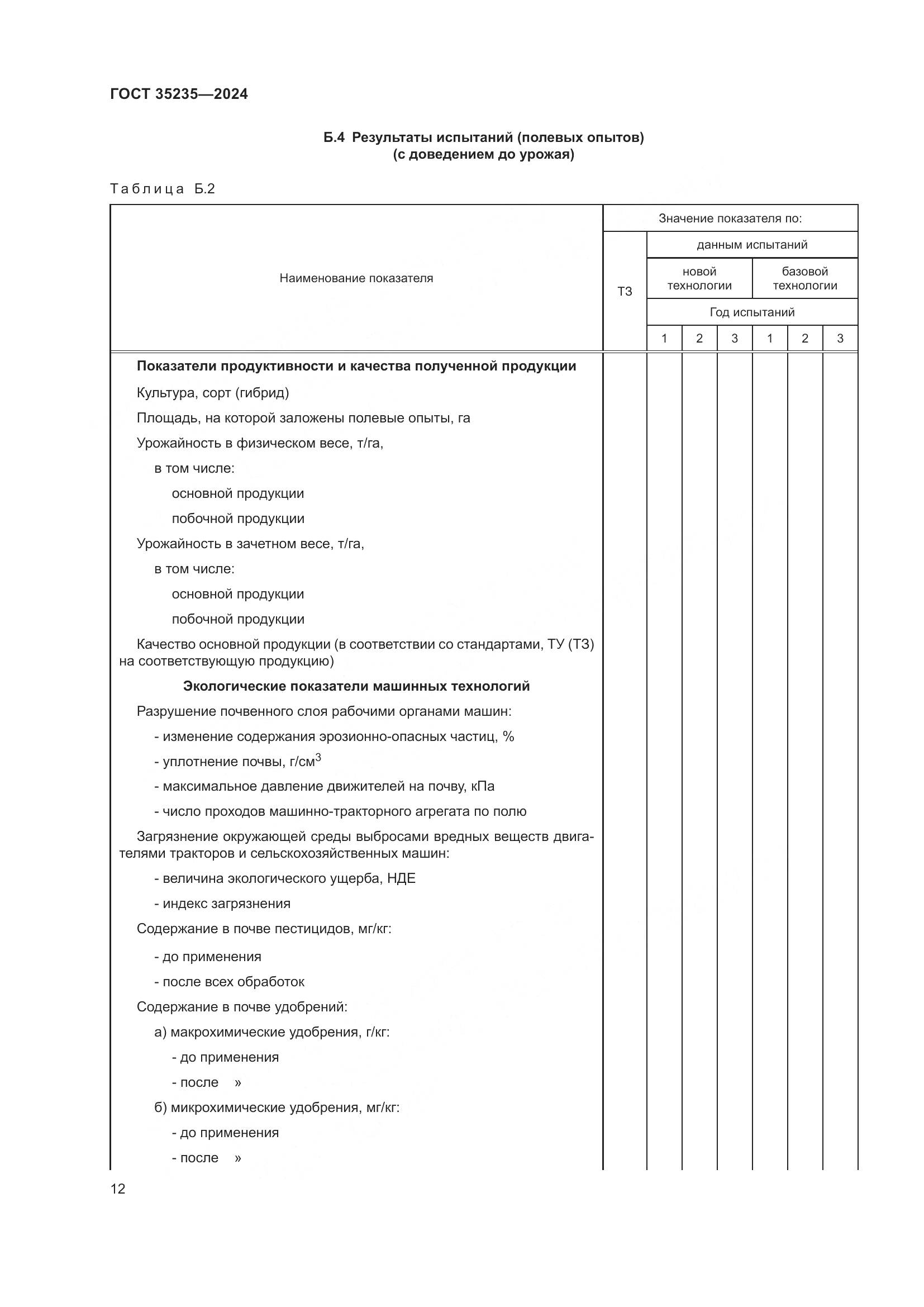 ГОСТ 35235—2024

Б.4 Результаты испытаний (полевых опытов)
(с доведением до урожая)

Таблица Б.2

| Наименование показателя | Значение показателя по: | | | | | | |
|---|---|---|---|---|---|---|---|
| | ТЗ | данным испытаний | | | | | |
| | | новой технологии | | | базовой технологии | | |
| | | Год испытаний | | | | | |
| | | 1 | 2 | 3 | 1 | 2 | 3 |
| **Показатели продуктивности и качества полученной продукции** | | | | | | | |
| Культура, сорт (гибрид) | | | | | | | |
| Площадь, на которой заложены полевые опыты, га | | | | | | | |
| Урожайность в физическом весе, т/га, | | | | | | | |
| в том числе: | | | | | | | |
| основной продукции | | | | | | | |
| побочной продукции | | | | | | | |
| Урожайность в зачетном весе, т/га, | | | | | | | |
| в том числе: | | | | | | | |
| основной продукции | | | | | | | |
| побочной продукции | | | | | | | |
| Качество основной продукции (в соответствии со стандартами, ТУ (ТЗ) на соответствующую продукцию) | | | | | | | |
| **Экологические показатели машинных технологий** | | | | | | | |
| Разрушение почвенного слоя рабочими органами машин: | | | | | | | |
| - изменение содержания эрозионно-опасных частиц, % | | | | | | | |
| - уплотнение почвы, г/см$^3$ | | | | | | | |
| - максимальное давление движителей на почву, кПа | | | | | | | |
| - число проходов машинно-тракторного агрегата по полю | | | | | | | |
| Загрязнение окружающей среды выбросами вредных веществ двигателями тракторов и сельскохозяйственных машин: | | | | | | | |
| - величина экологического ущерба, НДЕ | | | | | | | |
| - индекс загрязнения | | | | | | | |
| Содержание в почве пестицидов, мг/кг: | | | | | | | |
| - до применения | | | | | | | |
| - после всех обработок | | | | | | | |
| Содержание в почве удобрений: | | | | | | | |
| а) макрохимические удобрения, г/кг: | | | | | | | |
| - до применения | | | | | | | |
| - после » | | | | | | | |
| б) микрохимические удобрения, мг/кг: | | | | | | | |
| - до применения | | | | | | | |
| - после » | | | | | | | |

12